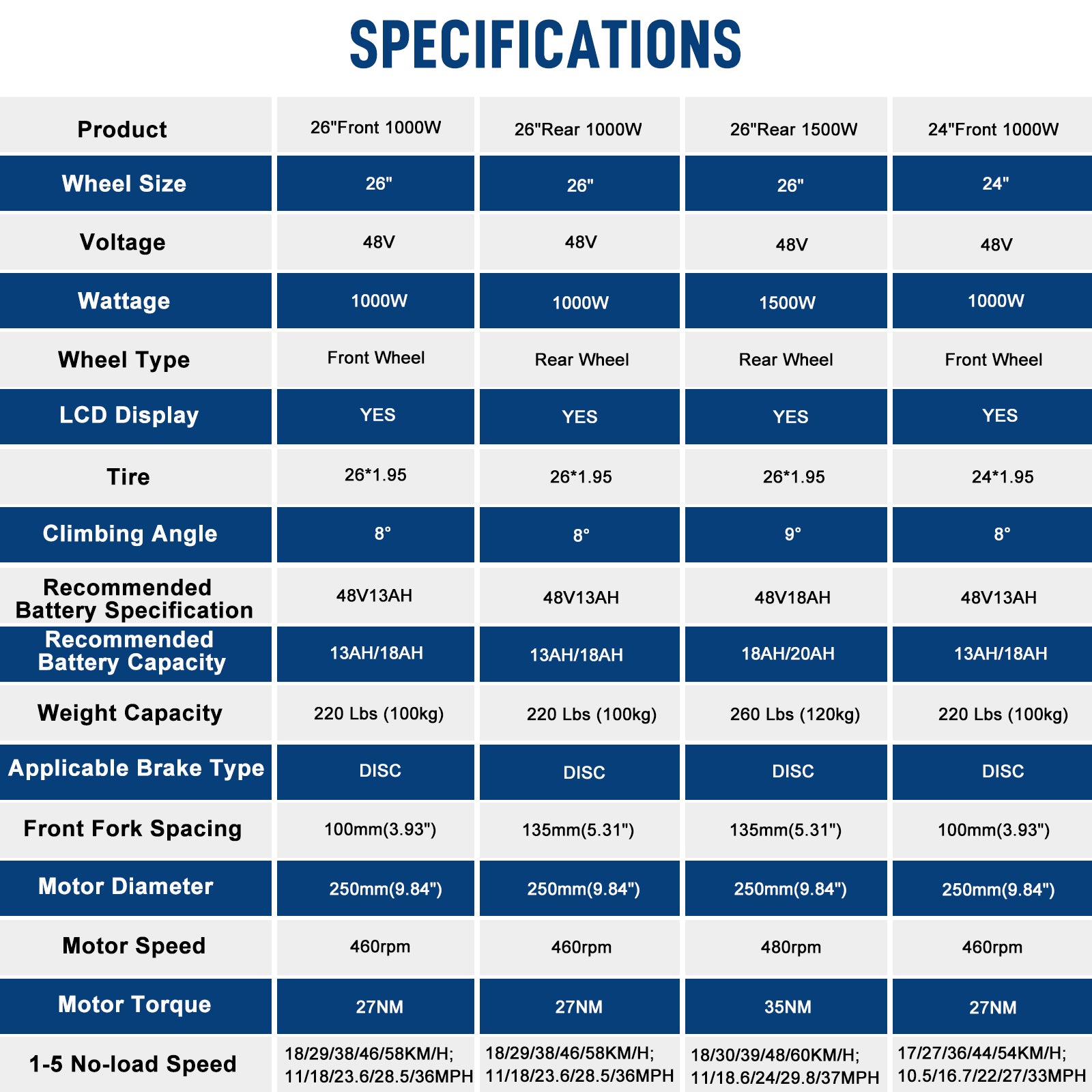 SPECIFICATIONS

| Product | 26"Front 1000W | 26"Rear 1000W | 26"Rear 1500W | 24"Front 1000W |
|---|---|---|---|---|
| Wheel Size | 26" | 26" | 26" | 24" |
| Voltage | 48V | 48V | 48V | 48V |
| Wattage | 1000W | 1000W | 1500W | 1000W |
| Wheel Type | Front Wheel | Rear Wheel | Rear Wheel | Front Wheel |
| LCD Display | YES | YES | YES | YES |
| Tire | 26*1.95 | 26*1.95 | 26*1.95 | 24*1.95 |
| Climbing Angle | 8° | 8° | 9° | 8° |
| Recommended Battery Specification | 48V13AH | 48V13AH | 48V18AH | 48V13AH |
| Recommended Battery Capacity | 13AH/18AH | 13AH/18AH | 18AH/20AH | 13AH/18AH |
| Weight Capacity | 220 Lbs (100kg) | 220 Lbs (100kg) | 260 Lbs (120kg) | 220 Lbs (100kg) |
| Applicable Brake Type | DISC | DISC | DISC | DISC |
| Front Fork Spacing | 100mm(3.93") | 135mm(5.31") | 135mm(5.31") | 100mm(3.93") |
| Motor Diameter | 250mm(9.84") | 250mm(9.84") | 250mm(9.84") | 250mm(9.84") |
| Motor Speed | 460rpm | 460rpm | 480rpm | 460rpm |
| Motor Torque | 27NM | 27NM | 35NM | 27NM |
| 1-5 No-load Speed | 18/29/38/46/58KM/H; 11/18/23.6/28.5/36MPH | 18/29/38/46/58KM/H; 11/18/23.6/28.5/36MPH | 18/30/39/48/60KM/H; 11/18.6/24/29.8/37MPH | 17/27/36/44/54KM/H; 10.5/16.7/22/27/33MPH |